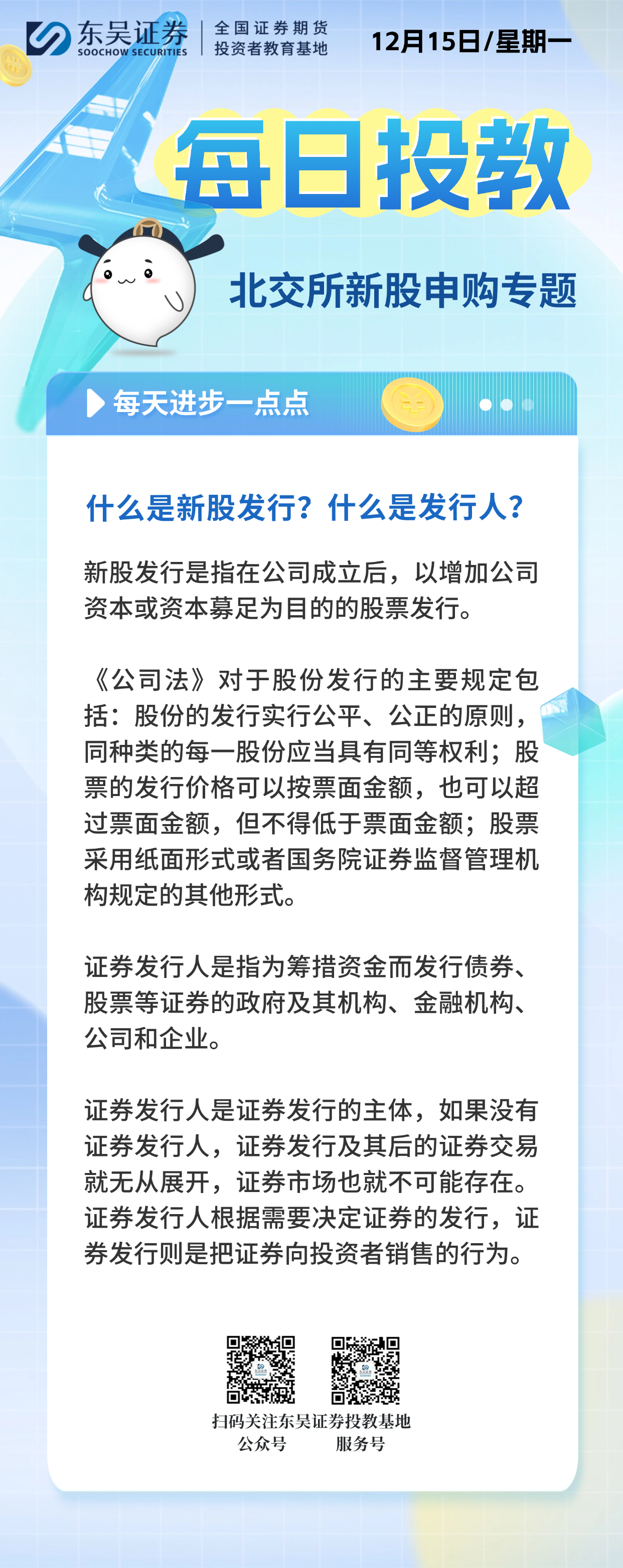 东吴证券
SOOCHOW SECURITIES
全国证券期货
投资者教育基地

12月15日/星期一

每日投教

北交所新股申购专题

每天进步一点点

什么是新股发行？什么是发行人？

新股发行是指在公司成立后，以增加公司资本或资本募足为目的的股票发行。

《公司法》对于股份发行的主要规定包括：股份的发行实行公平、公正的原则，同种类的每一股份应当具有同等权利；股票的发行价格可以按票面金额，也可以超过票面金额，但不得低于票面金额；股票采用纸面形式或者国务院证券监督管理机构规定的其他形式。

证券发行人是指为筹措资金而发行债券、股票等证券的政府及其机构、金融机构、公司和企业。

证券发行人是证券发行的主体，如果没有证券发行人，证券发行及其后的证券交易就无从展开，证券市场也就不可能存在。证券发行人根据需要决定证券的发行，证券发行则是把证券向投资者销售的行为。

扫码关注东吴证券投教基地
公众号 服务号